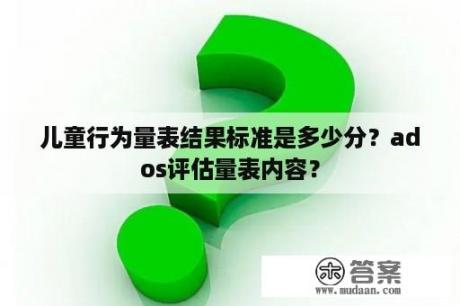 儿童行为量表结果标准是多少分？ados评估量表内容？

木 答案
www.mudaan.com